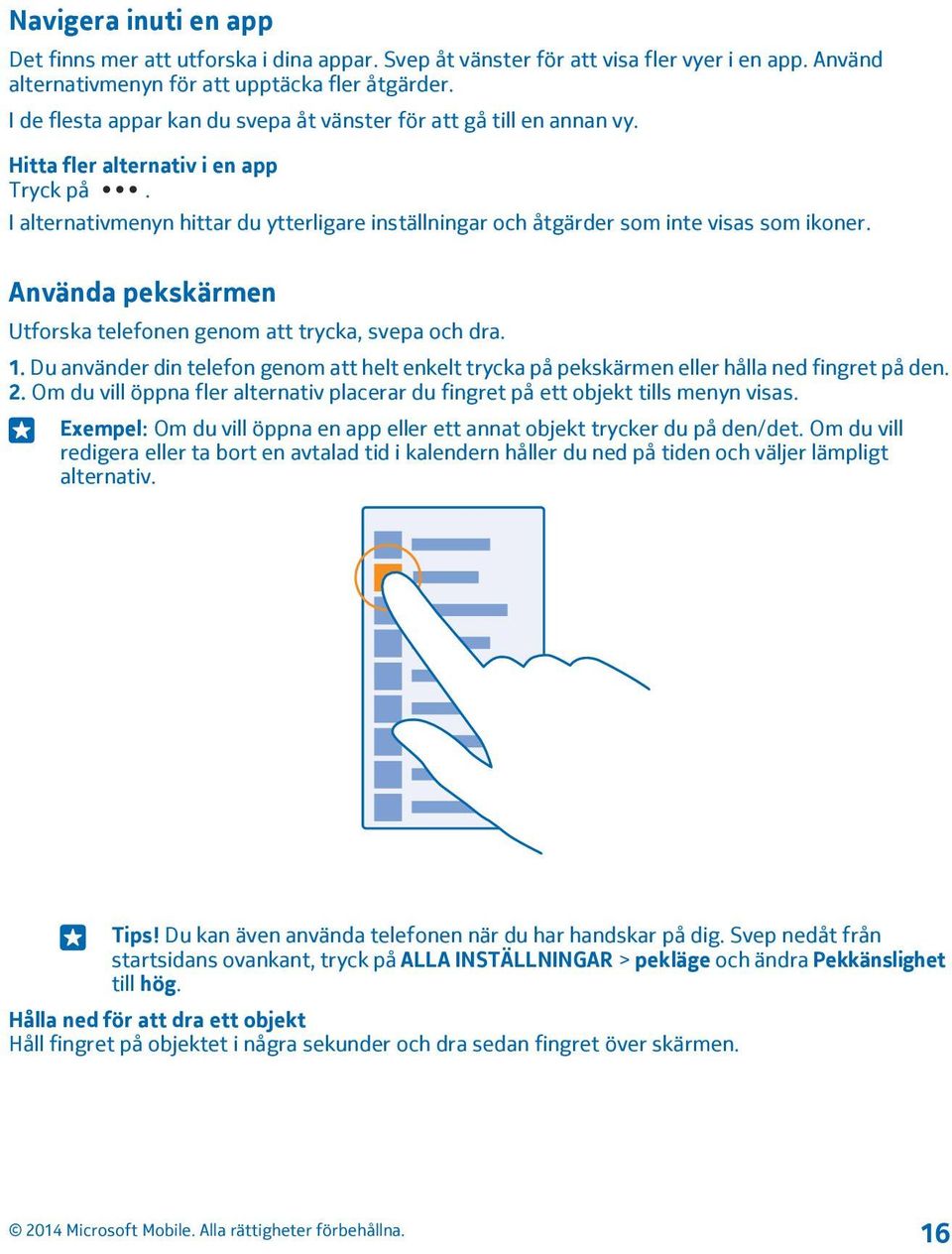 Navigera inuti en app

Det finns mer att utforska i dina appar. Svep åt vänster för att visa fler vyer i en app. Använd alternativmenyn för att upptäcka fler åtgärder.

I de flesta appar kan du svepa åt vänster för att gå till en annan vy.

Hitta fler alternativ i en app
Tryck på •••.
I alternativmenyn hittar du ytterligare inställningar och åtgärder som inte visas som ikoner.

Använda pekskärmen

Utforska telefonen genom att trycka, svepa och dra.

1. Du använder din telefon genom att helt enkelt trycka på pekskärmen eller hålla ned fingret på den.
2. Om du vill öppna fler alternativ placerar du fingret på ett objekt tills menyn visas.

Exempel: Om du vill öppna en app eller ett annat objekt trycker du på den/det. Om du vill redigera eller ta bort en avtalad tid i kalendern håller du ned på tiden och väljer lämpligt alternativ.

Tips! Du kan även använda telefonen när du har handskar på dig. Svep nedåt från startsidans ovankant, tryck på ALLA INSTÄLLNINGAR > pekläge och ändra Pekkänslighet till hög.

Hålla ned för att dra ett objekt
Håll fingret på objektet i några sekunder och dra sedan fingret över skärmen.

© 2014 Microsoft Mobile. Alla rättigheter förbehållna.

16